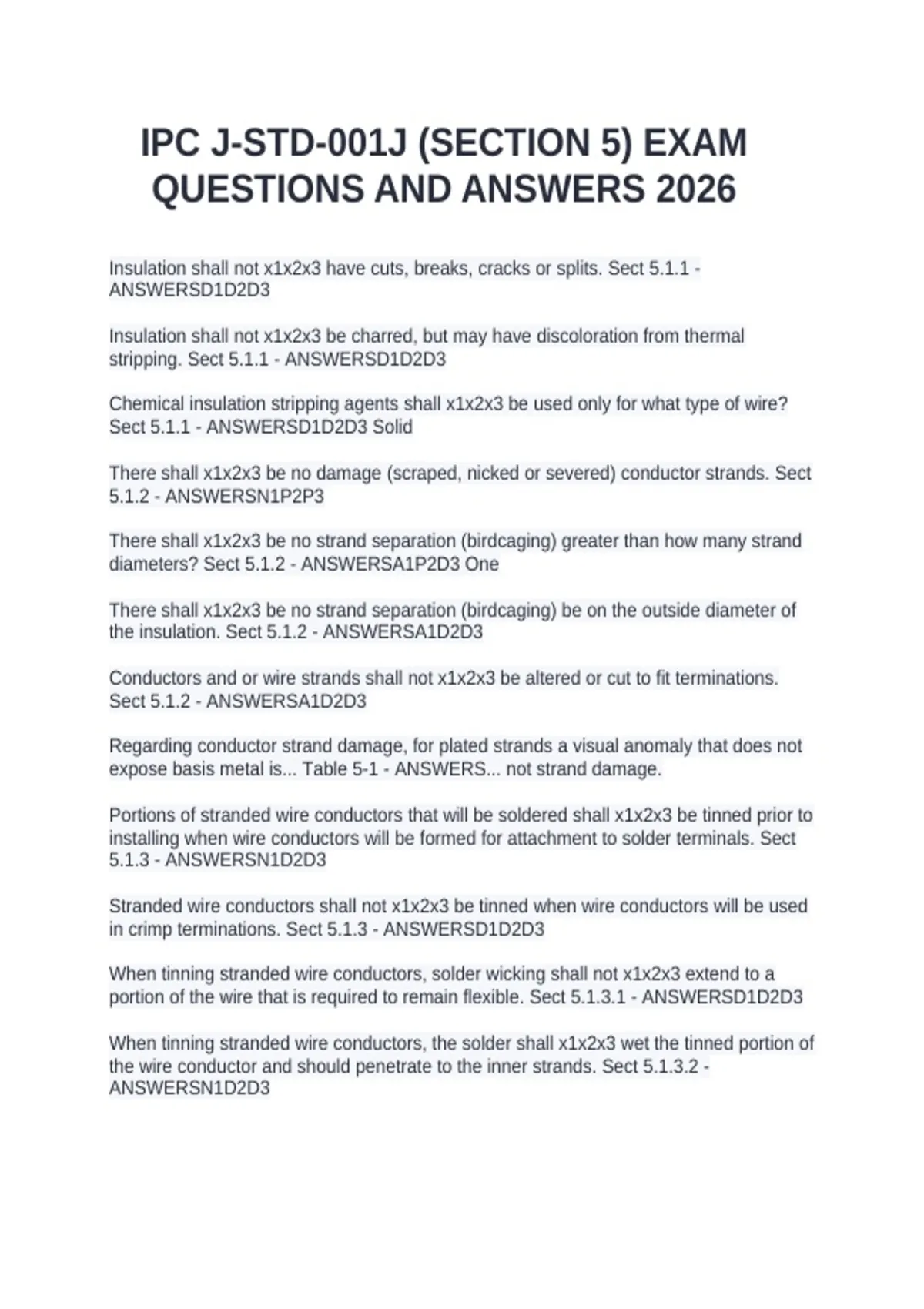 IPC J-STD-001J (SECTION 5) EXAM QUESTIONS AND ANSWERS 2026

Insulation shall not x1x2x3 have cuts, breaks, cracks or splits. Sect 5.1.1 - ANSWERSD1D2D3

Insulation shall not x1x2x3 be charred, but may have discoloration from thermal stripping. Sect 5.1.1 - ANSWERSD1D2D3

Chemical insulation stripping agents shall x1x2x3 be used only for what type of wire? Sect 5.1.1 - ANSWERSD1D2D3 Solid

There shall x1x2x3 be no damage (scraped, nicked or severed) conductor strands. Sect 5.1.2 - ANSWERSN1P2P3

There shall x1x2x3 be no strand separation (birdcaging) greater than how many strand diameters? Sect 5.1.2 - ANSWERSA1P2D3 One

There shall x1x2x3 be no strand separation (birdcaging) be on the outside diameter of the insulation. Sect 5.1.2 - ANSWERSA1D2D3

Conductors and or wire strands shall not x1x2x3 be altered or cut to fit terminations. Sect 5.1.2 - ANSWERSA1D2D3

Regarding conductor strand damage, for plated strands a visual anomaly that does not expose basis metal is... Table 5-1 - ANSWERS... not strand damage.

Portions of stranded wire conductors that will be soldered shall x1x2x3 be tinned prior to installing when wire conductors will be formed for attachment to solder terminals. Sect 5.1.3 - ANSWERSN1D2D3

Stranded wire conductors shall not x1x2x3 be tinned when wire conductors will be used in crimp terminations. Sect 5.1.3 - ANSWERSD1D2D3

When tinning stranded wire conductors, solder wicking shall not x1x2x3 extend to a portion of the wire that is required to remain flexible. Sect 5.1.3.1 - ANSWERSD1D2D3

When tinning stranded wire conductors, the solder shall x1x2x3 wet the tinned portion of the wire conductor and should penetrate to the inner strands. Sect 5.1.3.2 - ANSWERSN1D2D3